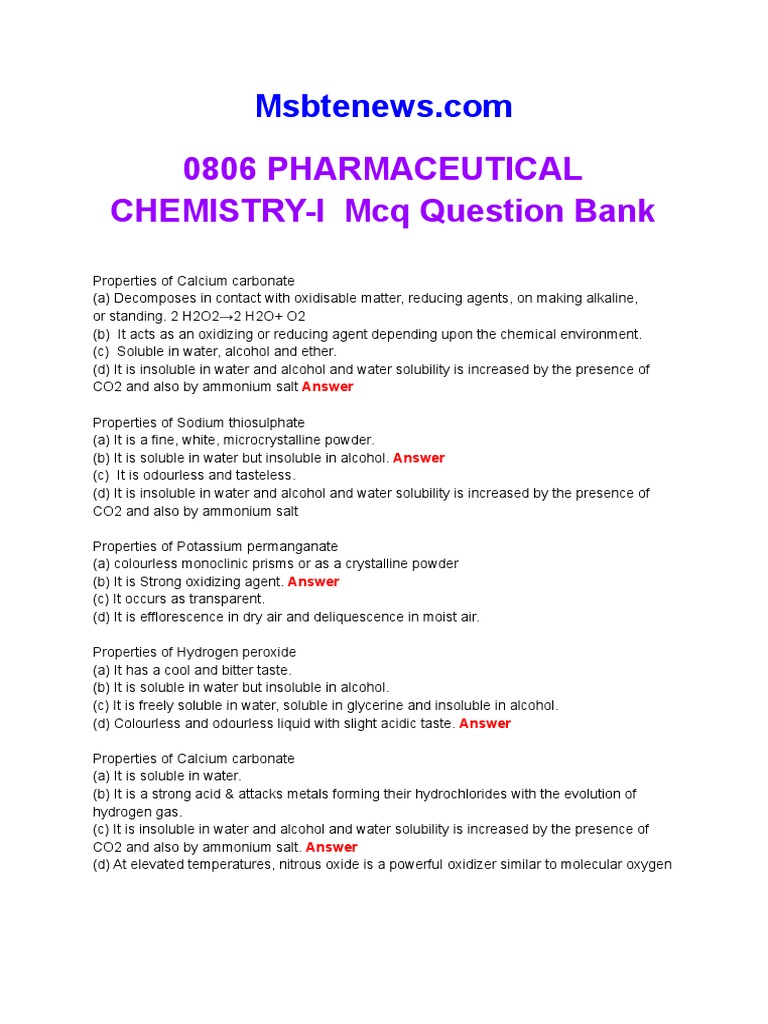 Msbtenews.com

0806 PHARMACEUTICAL CHEMISTRY-I Mcq Question Bank

Properties of Calcium carbonate
(a) Decomposes in contact with oxidisable matter, reducing agents, on making alkaline, or standing. 2 H2O2→2 H2O+ O2
(b) It acts as an oxidizing or reducing agent depending upon the chemical environment.
(c) Soluble in water, alcohol and ether.
(d) It is insoluble in water and alcohol and water solubility is increased by the presence of CO2 and also by ammonium salt Answer

Properties of Sodium thiosulphate
(a) It is a fine, white, microcrystalline powder.
(b) It is soluble in water but insoluble in alcohol. Answer
(c) It is odourless and tasteless.
(d) It is insoluble in water and alcohol and water solubility is increased by the presence of CO2 and also by ammonium salt

Properties of Potassium permanganate
(a) colourless monoclinic prisms or as a crystalline powder
(b) It is Strong oxidizing agent. Answer
(c) It occurs as transparent.
(d) It is efflorescence in dry air and deliquescence in moist air.

Properties of Hydrogen peroxide
(a) It has a cool and bitter taste.
(b) It is soluble in water but insoluble in alcohol.
(c) It is freely soluble in water, soluble in glycerine and insoluble in alcohol.
(d) Colourless and odourless liquid with slight acidic taste. Answer

Properties of Calcium carbonate
(a) It is soluble in water.
(b) It is a strong acid & attacks metals forming their hydrochlorides with the evolution of hydrogen gas.
(c) It is insoluble in water and alcohol and water solubility is increased by the presence of CO2 and also by ammonium salt. Answer
(d) At elevated temperatures, nitrous oxide is a powerful oxidizer similar to molecular oxygen